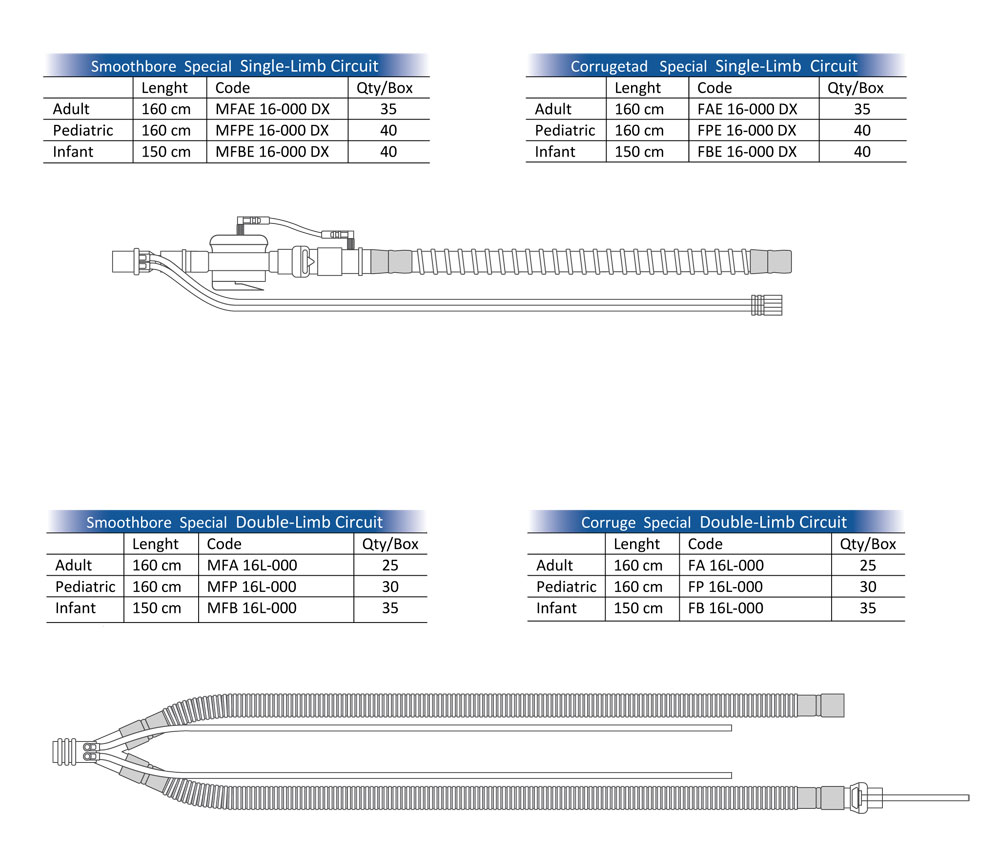 Smoothbore Special Single-Limb Circuit

| | Lenght | Code | Qty/Box |
|---|---|---|---|
| Adult | 160 cm | MFAE 16-000 DX | 35 |
| Pediatric | 160 cm | MFPE 16-000 DX | 40 |
| Infant | 150 cm | MFBE 16-000 DX | 40 |

Corrugetad Special Single-Limb Circuit

| | Lenght | Code | Qty/Box |
|---|---|---|---|
| Adult | 160 cm | FAE 16-000 DX | 35 |
| Pediatric | 160 cm | FPE 16-000 DX | 40 |
| Infant | 150 cm | FBE 16-000 DX | 40 |

Smoothbore Special Double-Limb Circuit

| | Lenght | Code | Qty/Box |
|---|---|---|---|
| Adult | 160 cm | MFA 16L-000 | 25 |
| Pediatric | 160 cm | MFP 16L-000 | 30 |
| Infant | 150 cm | MFB 16L-000 | 35 |

Corruge Special Double-Limb Circuit

| | Lenght | Code | Qty/Box |
|---|---|---|---|
| Adult | 160 cm | FA 16L-000 | 25 |
| Pediatric | 160 cm | FP 16L-000 | 30 |
| Infant | 150 cm | FB 16L-000 | 35 |